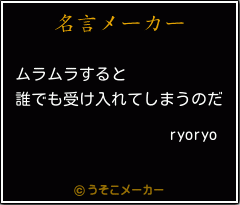 名言メーカー

ムラムラすると
誰でも受け入れてしまうのだ

ryoryo

©うそこメーカー